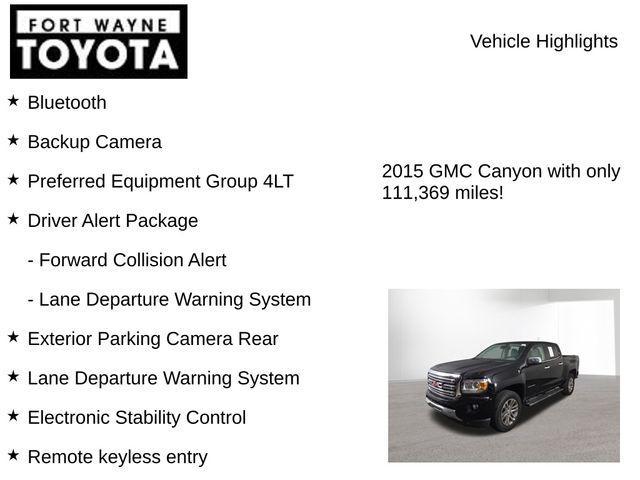 FORT WAYNE
TOYOTA

Vehicle Highlights

★ Bluetooth

★ Backup Camera

★ Preferred Equipment Group 4LT

★ Driver Alert Package

- Forward Collision Alert

- Lane Departure Warning System

★ Exterior Parking Camera Rear

★ Lane Departure Warning System

★ Electronic Stability Control

★ Remote keyless entry

2015 GMC Canyon with only 111,369 miles!